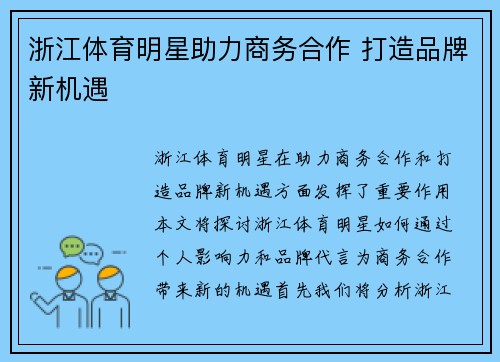 浙江体育明星助力商务合作 打造品牌新机遇

浙江体育明星在助力商务合作和打造品牌新机遇方面发挥了重要作用本文将探讨浙江体育明星如何通过个人影响力和品牌代言为商务合作带来新的机遇首先我们将分析浙江